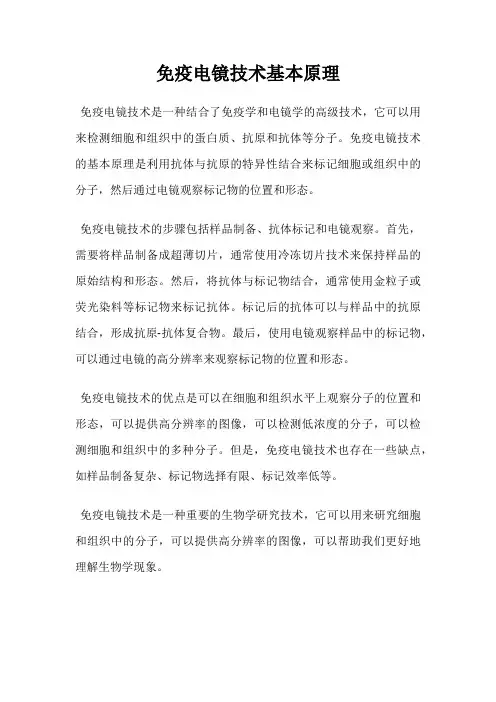 免疫电镜技术基本原理

免疫电镜技术是一种结合了免疫学和电镜学的高级技术，它可以用来检测细胞和组织中的蛋白质、抗原和抗体等分子。免疫电镜技术的基本原理是利用抗体与抗原的特异性结合来标记细胞或组织中的分子，然后通过电镜观察标记物的位置和形态。

免疫电镜技术的步骤包括样品制备、抗体标记和电镜观察。首先，需要将样品制备成超薄切片，通常使用冷冻切片技术来保持样品的原始结构和形态。然后，将抗体与标记物结合，通常使用金粒子或荧光染料等标记物来标记抗体。标记后的抗体可以与样品中的抗原结合，形成抗原-抗体复合物。最后，使用电镜观察样品中的标记物，可以通过电镜的高分辨率来观察标记物的位置和形态。

免疫电镜技术的优点是可以在细胞和组织水平上观察分子的位置和形态，可以提供高分辨率的图像，可以检测低浓度的分子，可以检测细胞和组织中的多种分子。但是，免疫电镜技术也存在一些缺点，如样品制备复杂、标记物选择有限、标记效率低等。

免疫电镜技术是一种重要的生物学研究技术，它可以用来研究细胞和组织中的分子，可以提供高分辨率的图像，可以帮助我们更好地理解生物学现象。